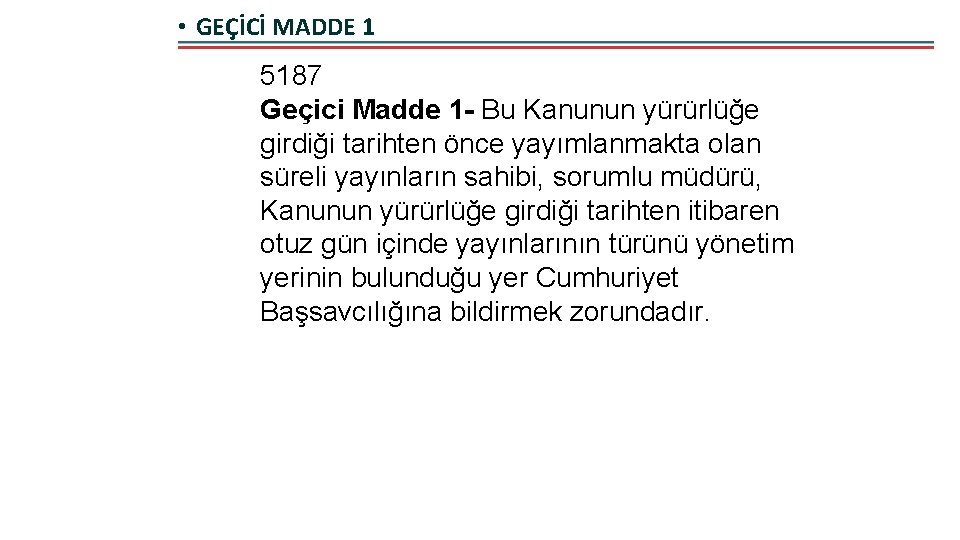 • GEÇİCİ MADDE 1

5187
Geçici Madde 1- Bu Kanunun yürürlüğe girdiği tarihten önce yayımlanmakta olan süreli yayınların sahibi, sorumlu müdürü, Kanunun yürürlüğe girdiği tarihten itibaren otuz gün içinde yayınlarının türünü yönetim yerinin bulunduğu yer Cumhuriyet Başsavcılığına bildirmek zorundadır.